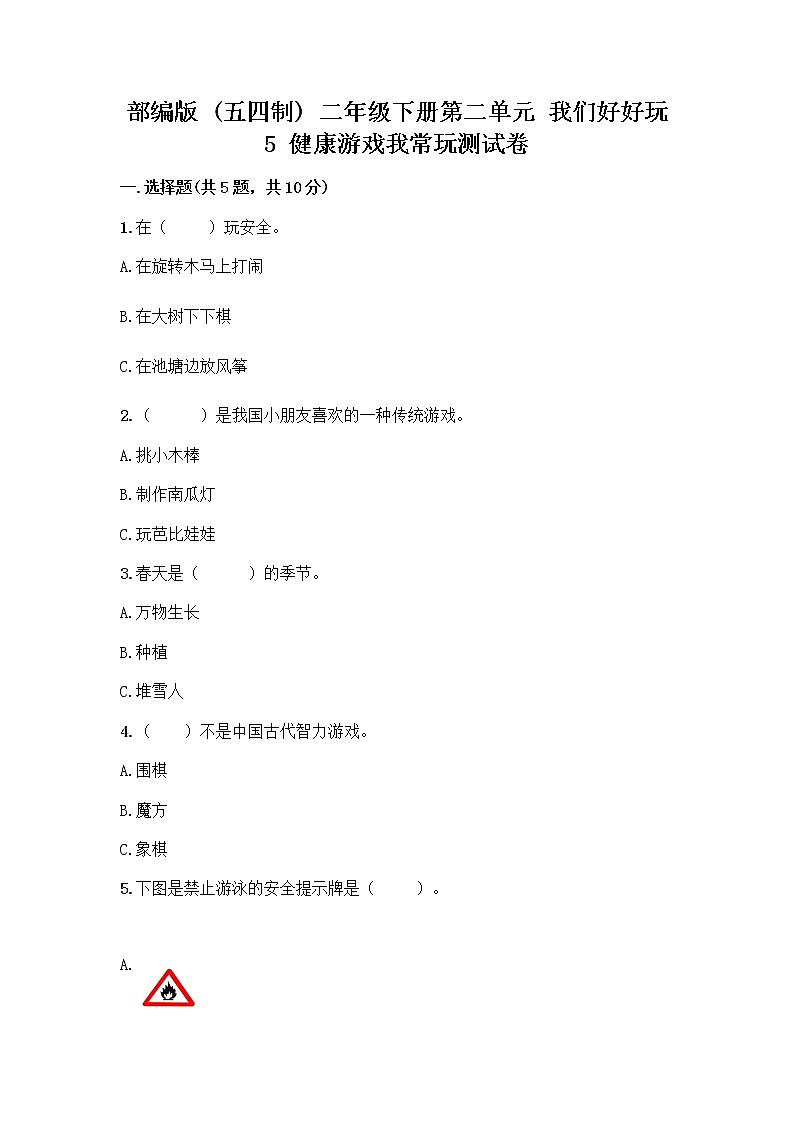 部编版（五四制）二年级下册第二单元 我们好好玩 5 健康游戏我常玩测试卷

一.选择题(共5题，共10分)

1.在（　　）玩安全。

A.在旋转木马上打闹

B.在大树下下棋

C.在池塘边放风筝

2.（　　）是我国小朋友喜欢的一种传统游戏。

A.挑小木棒

B.制作南瓜灯

C.玩芭比娃娃

3.春天是（　　）的季节。

A.万物生长

B.种植

C.堆雪人

4.（　　）不是中国古代智力游戏。

A.围棋

B.魔方

C.象棋

5.下图是禁止游泳的安全提示牌是（　　）。

A.